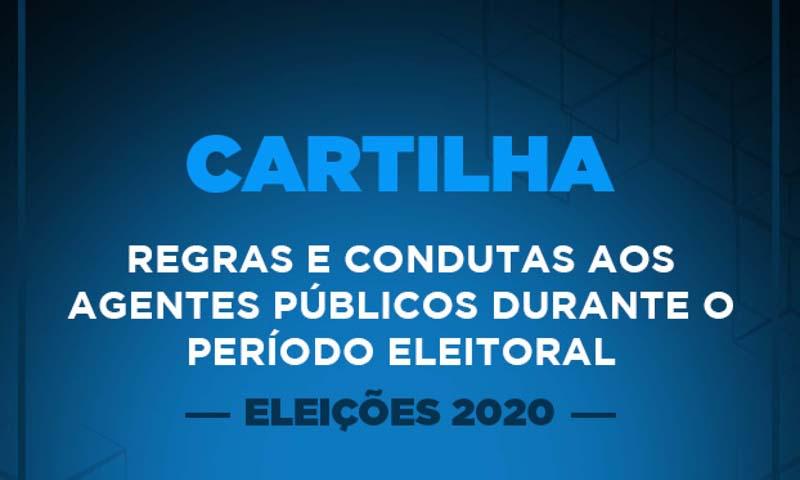 CARTILHA

REGRAS E CONDUTAS AOS AGENTES PÚBLICOS DURANTE O PERÍODO ELEITORAL

— ELEIÇÕES 2020 —